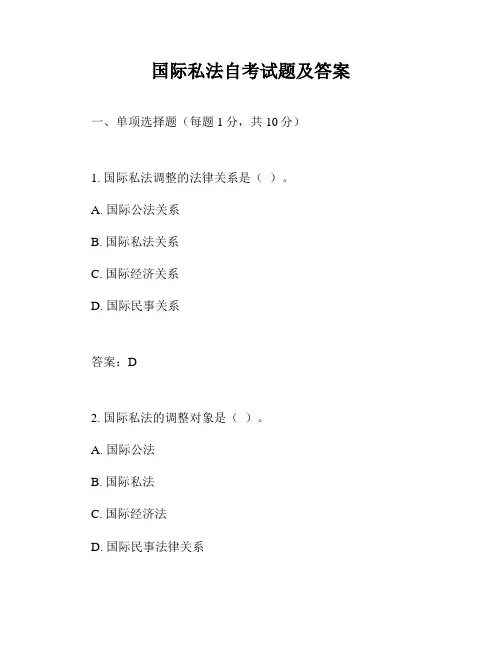 国际私法自考试题及答案

一、单项选择题（每题 1 分，共 10 分）

1. 国际私法调整的法律关系是（ ）。

A. 国际公法关系

B. 国际私法关系

C. 国际经济关系

D. 国际民事关系

答案：D

2. 国际私法的调整对象是（ ）。

A. 国际公法

B. 国际私法

C. 国际经济法

D. 国际民事法律关系